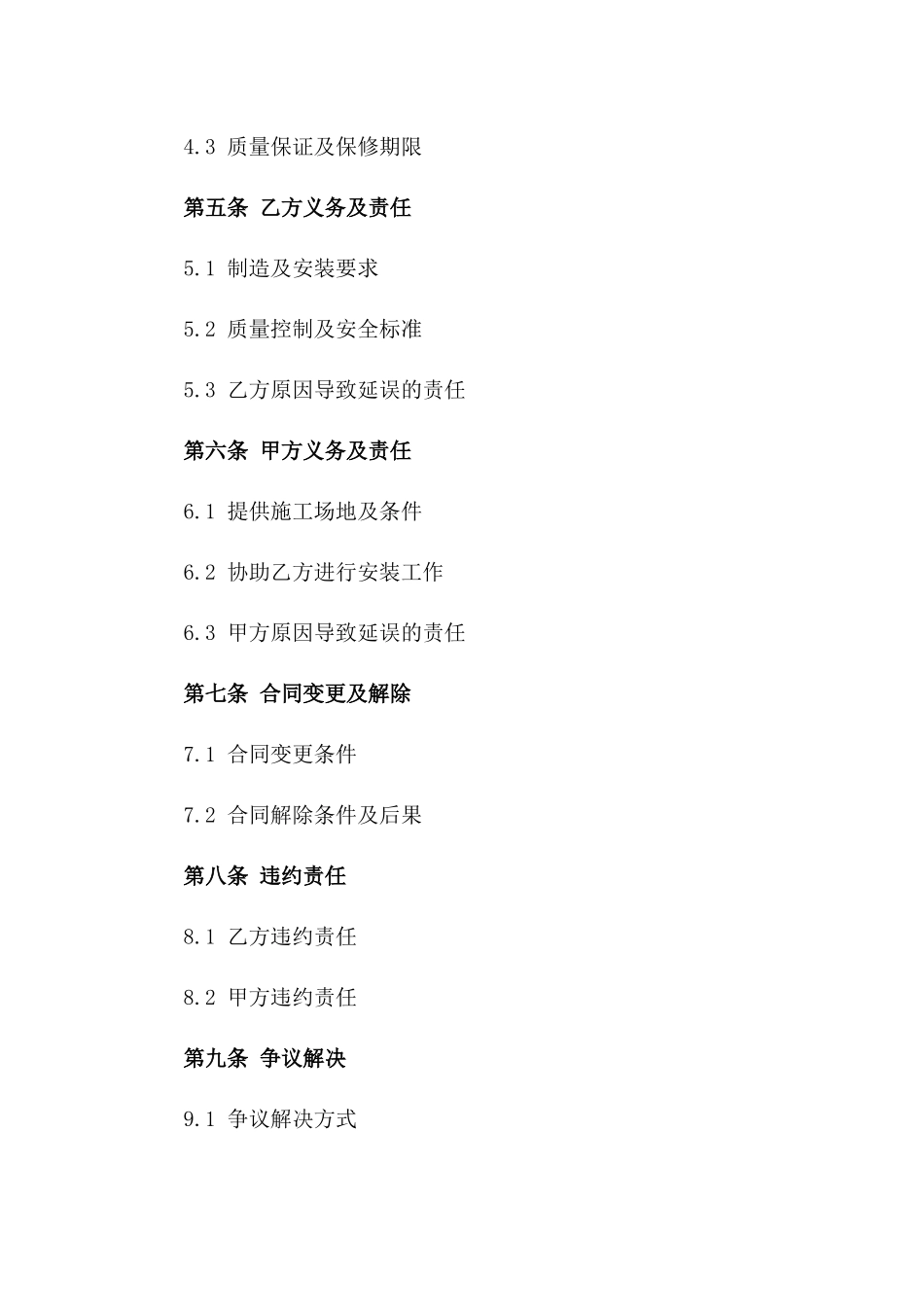 4.3 质量保证及保修期限

第五条 乙方义务及责任

5.1 制造及安装要求

5.2 质量控制及安全标准

5.3 乙方原因导致延误的责任

第六条 甲方义务及责任

6.1 提供施工场地及条件

6.2 协助乙方进行安装工作

6.3 甲方原因导致延误的责任

第七条 合同变更及解除

7.1 合同变更条件

7.2 合同解除条件及后果

第八条 违约责任

8.1 乙方违约责任

8.2 甲方违约责任

第九条 争议解决

9.1 争议解决方式